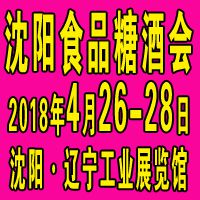 沈阳食品糖酒会

2018年4月26-28日

沈阳·辽宁工业展览馆